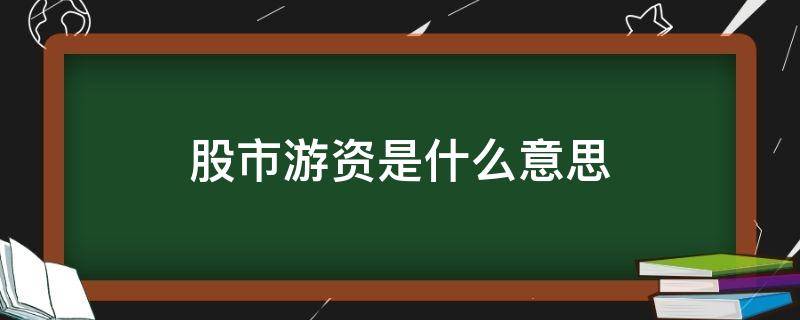 股市游资是什么意思